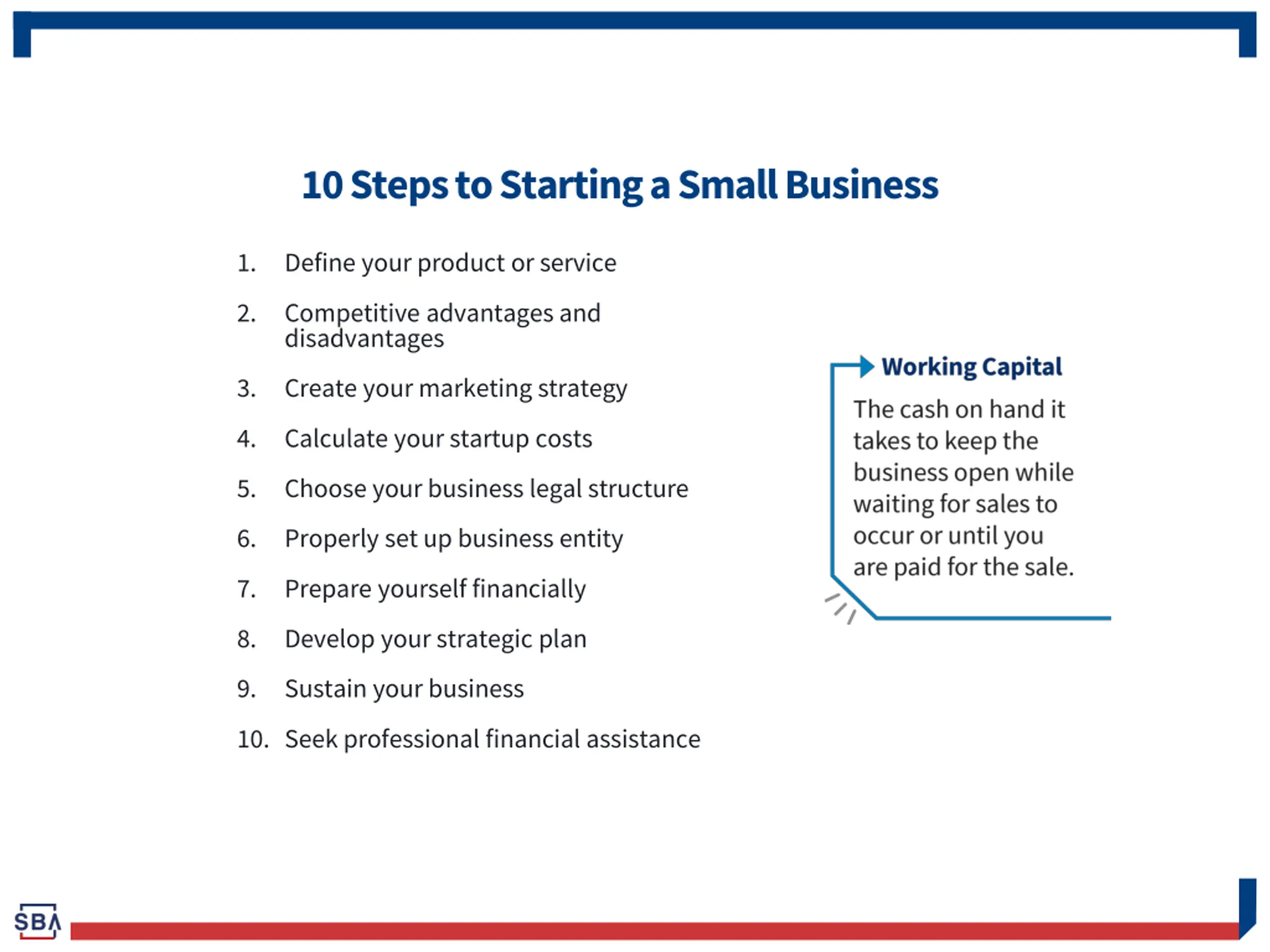 10 Steps to Starting a Small Business

1. Define your product or service
2. Competitive advantages and disadvantages
3. Create your marketing strategy
4. Calculate your startup costs
5. Choose your business legal structure
6. Properly set up business entity
7. Prepare yourself financially
8. Develop your strategic plan
9. Sustain your business
10. Seek professional financial assistance

Working Capital

The cash on hand it takes to keep the business open while waiting for sales to occur or until you are paid for the sale.

SBA